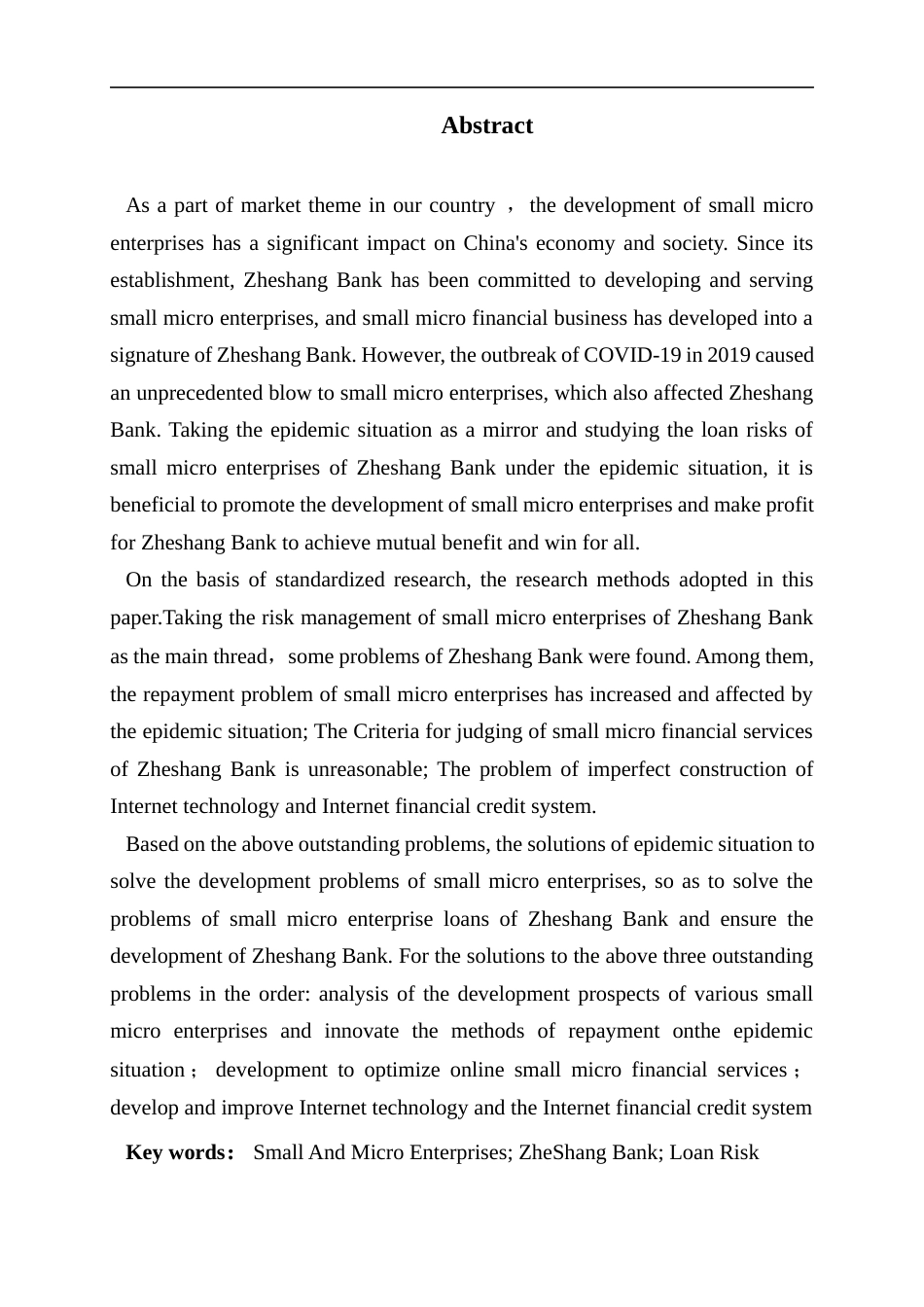 Abstract

As a part of market theme in our country ， the development of small micro enterprises has a significant impact on China's economy and society. Since its establishment, Zheshang Bank has been committed to developing and serving small micro enterprises, and small micro financial business has developed into a signature of Zheshang Bank. However, the outbreak of COVID-19 in 2019 caused an unprecedented blow to small micro enterprises, which also affected Zheshang Bank. Taking the epidemic situation as a mirror and studying the loan risks of small micro enterprises of Zheshang Bank under the epidemic situation, it is beneficial to promote the development of small micro enterprises and make profit for Zheshang Bank to achieve mutual benefit and win for all.

On the basis of standardized research, the research methods adopted in this paper.Taking the risk management of small micro enterprises of Zheshang Bank as the main thread，some problems of Zheshang Bank were found. Among them, the repayment problem of small micro enterprises has increased and affected by the epidemic situation; The Criteria for judging of small micro financial services of Zheshang Bank is unreasonable; The problem of imperfect construction of Internet technology and Internet financial credit system.

Based on the above outstanding problems, the solutions of epidemic situation to solve the development problems of small micro enterprises, so as to solve the problems of small micro enterprise loans of Zheshang Bank and ensure the development of Zheshang Bank. For the solutions to the above three outstanding problems in the order: analysis of the development prospects of various small micro enterprises and innovate the methods of repayment onthe epidemic situation； development to optimize online small micro financial services； develop and improve Internet technology and the Internet financial credit system

Key words： Small And Micro Enterprises; ZheShang Bank; Loan Risk